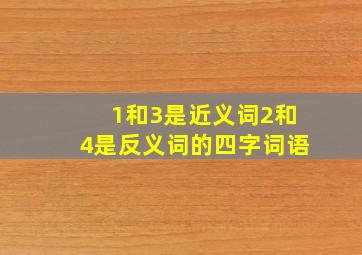 1和3是近义词2和4是反义词的四字词语